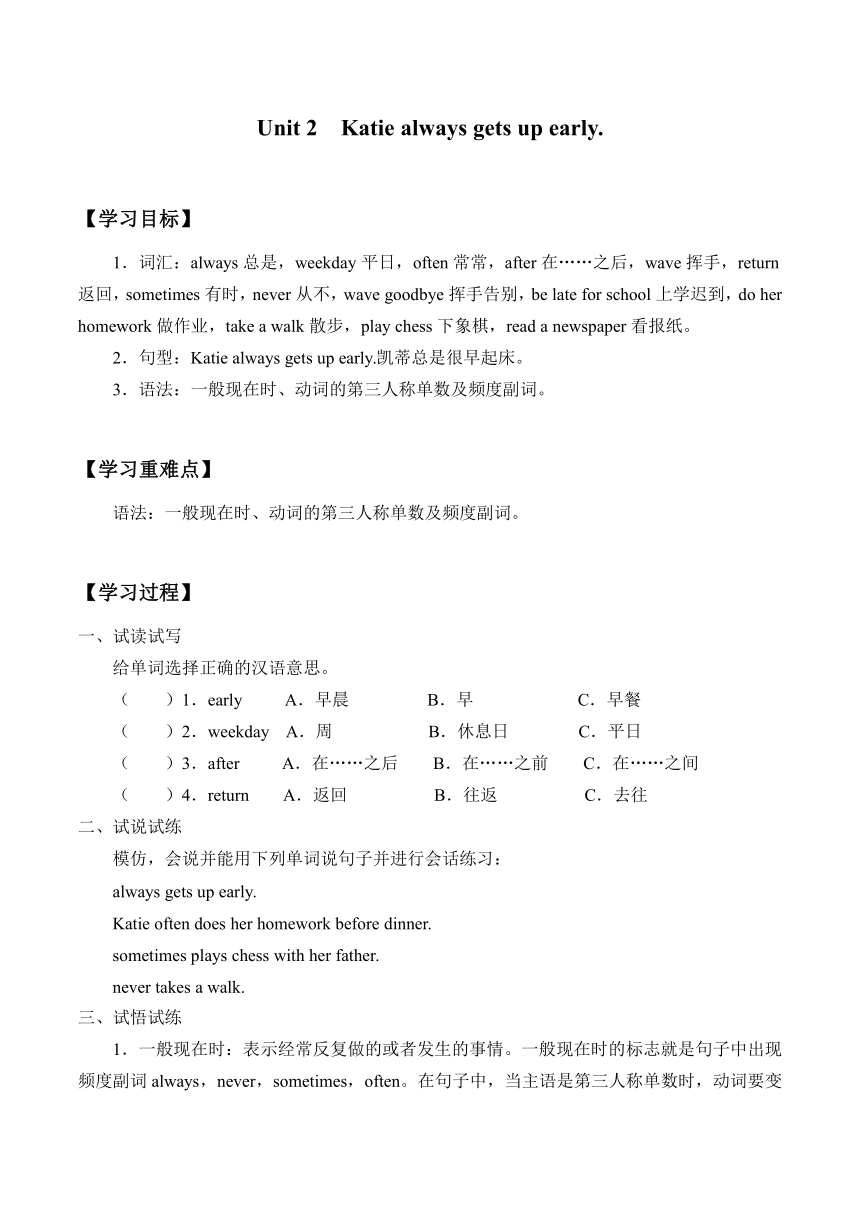 Unit 2 Katie always gets up early.

【学习目标】

1．词汇：always 总是，weekday 平日，often 常常，after 在……之后，wave 挥手，return 返回，sometimes 有时，never 从不，wave goodbye 挥手告别，be late for school 上学迟到，do her homework 做作业，take a walk 散步，play chess 下象棋，read a newspaper 看报纸。

2．句型：Katie always gets up early.凯蒂总是很早起床。

3．语法：一般现在时、动词的第三人称单数及频度副词。

【学习重难点】

语法：一般现在时、动词的第三人称单数及频度副词。

【学习过程】

一、试读试写

给单词选择正确的汉语意思。

（ ）1．early A．早晨 B．早 C．早餐

（ ）2．weekday A．周 B．休息日 C．平日

（ ）3．after A．在……之后 B．在……之前 C．在……之间

（ ）4．return A．返回 B．往返 C．去往

二、试说试练

模仿，会说并能用下列单词说句子并进行会话练习：

always gets up early.

Katie often does her homework before dinner.

sometimes plays chess with her father.

never takes a walk.

三、试悟试练

1．一般现在时：表示经常反复做的或者发生的事情。一般现在时的标志就是句子中出现频度副词 always，never，sometimes，often。在句子中，当主语是第三人称单数时，动词要变